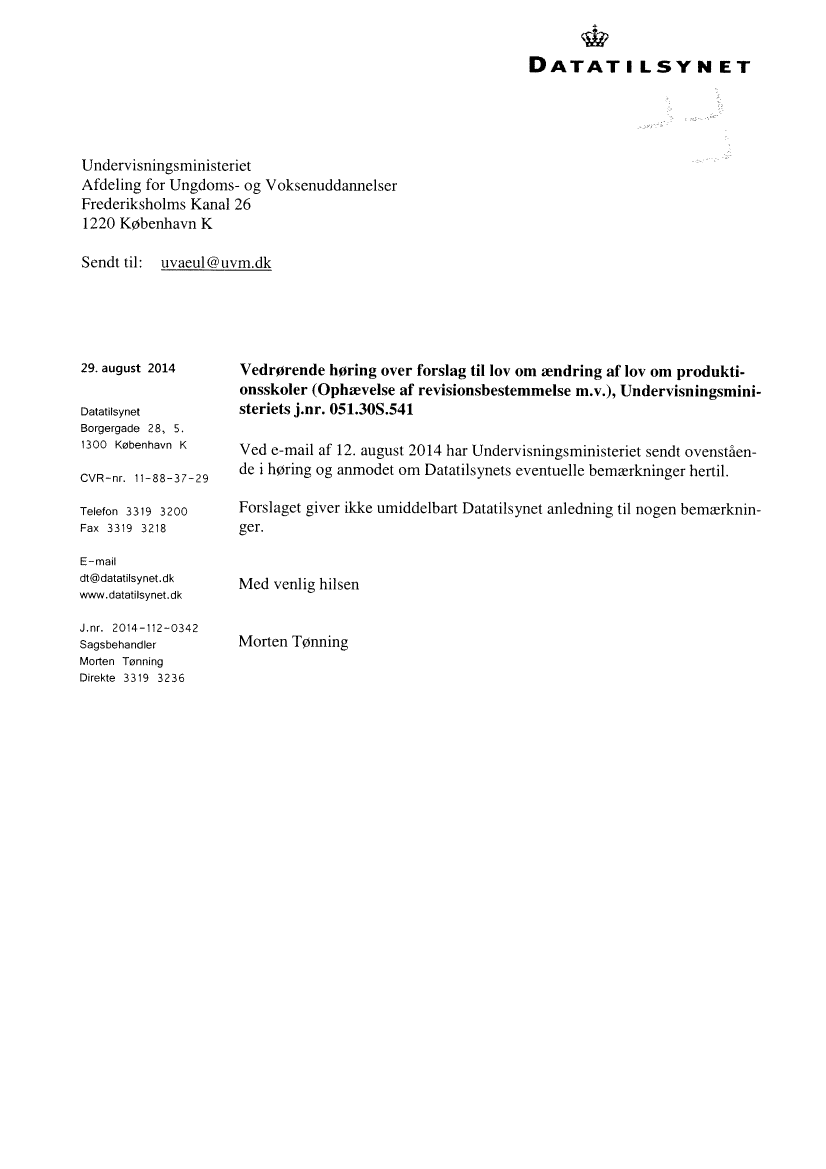 DATATILSYNET

Undervisningsministeriet
Afdeling for Ungdoms- og Voksenuddannelser
Frederiksholms Kanal 26
1220 København K

Sendt til: uvaeul@uvm.dk

29. august 2014

Datatilsynet
Borgergade 28, 5.
1300 København K

CVR-nr. 11-88-37-29

Telefon 3319 3200
Fax 3319 3218

E-mail
dt@datatilsynet.dk
www.datatilsynet.dk

J.nr. 2014-112-0342
Sagsbehandler
Morten Tønning
Direkte 3319 3236

Vedrørende høring over forslag til lov om ændring af lov om produktionsskoler (Ophævelse af revisionsbestemmelse m.v.), Undervisningsministeriets j.nr. 051.30S.541

Ved e-mail af 12. august 2014 har Undervisningsministeriet sendt ovenstående i høring og anmodet om Datatilsynets eventuelle bemærkninger hertil.

Forslaget giver ikke umiddelbart Datatilsynet anledning til nogen bemærkninger.

Med venlig hilsen

Morten Tønning